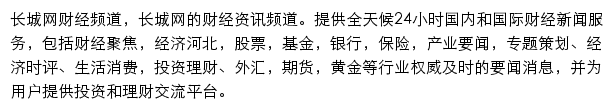 长城网财经频道，长城网的财经资讯频道。提供全天候24小时国内和国际财经新闻服务，包括财经聚焦，经济河北，股票，基金，银行，保险，产业要闻，专题策划、经济时评、生活消费，投资理财、外汇，期货，黄金等行业权威及时的要闻消息，并为用户提供投资和理财交流平台。